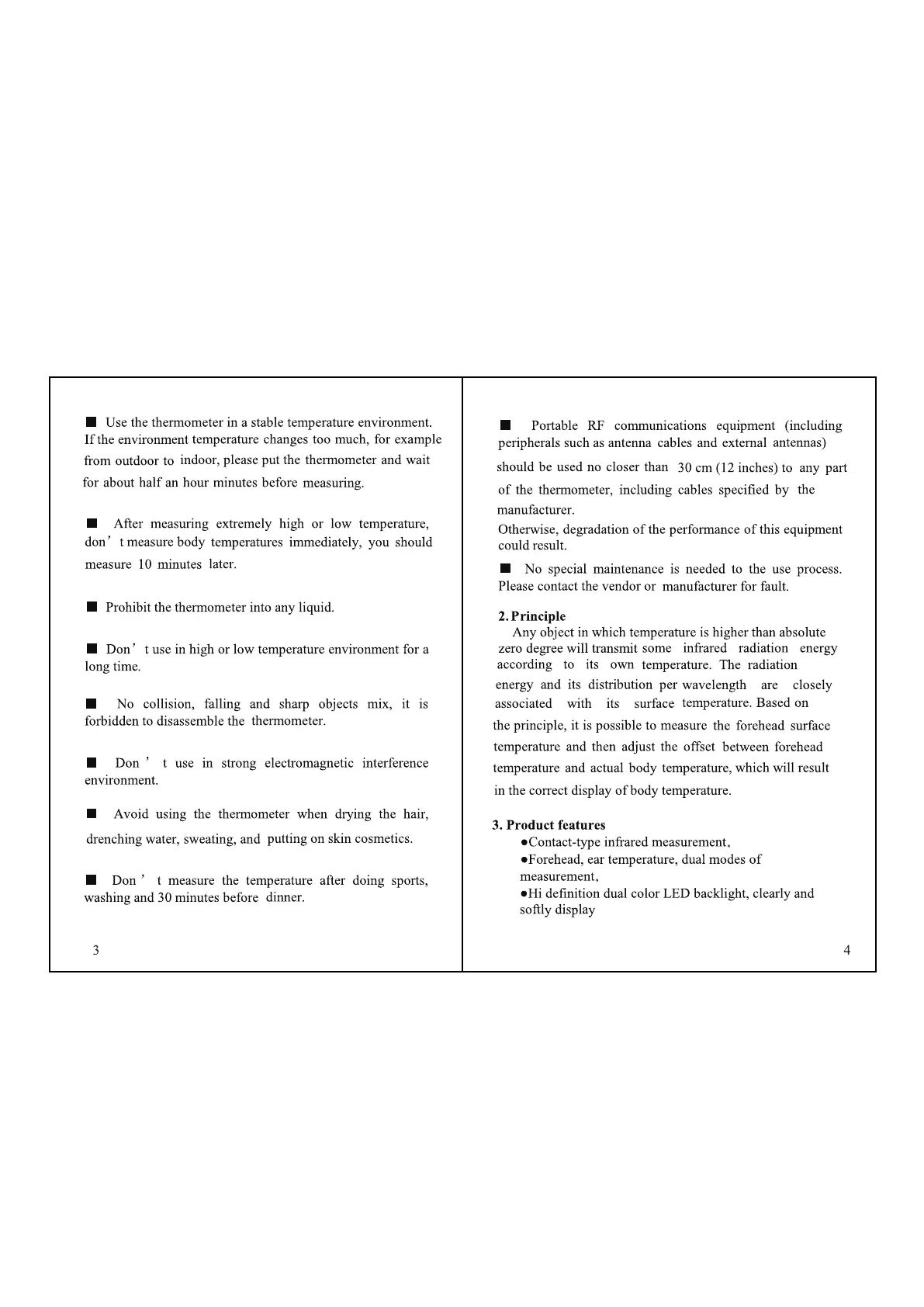 ■ Use the thermometer in a stable temperature environment. If the environment temperature changes too much, for example from outdoor to indoor, please put the thermometer and wait for about half an hour minutes before measuring.

■ After measuring extremely high or low temperature, don’t measure body temperatures immediately, you should measure 10 minutes later.

■ Prohibit the thermometer into any liquid.

■ Don’t use in high or low temperature environment for a long time.

■ No collision, falling and sharp objects mix, it is forbidden to disassemble the thermometer.

■ Don’t use in strong electromagnetic interference environment.

■ Avoid using the thermometer when drying the hair, drenching water, sweating, and putting on skin cosmetics.

■ Don’t measure the temperature after doing sports, washing and 30 minutes before dinner.

3

■ Portable RF communications equipment (including peripherals such as antenna cables and external antennas) should be used no closer than 30 cm (12 inches) to any part of the thermometer, including cables specified by the manufacturer.
Otherwise, degradation of the performance of this equipment could result.

■ No special maintenance is needed to the use process. Please contact the vendor or manufacturer for fault.

2. Principle
Any object in which temperature is higher than absolute zero degree will transmit some infrared radiation energy according to its own temperature. The radiation energy and its distribution per wavelength are closely associated with its surface temperature. Based on the principle, it is possible to measure the forehead surface temperature and then adjust the offset between forehead temperature and actual body temperature, which will result in the correct display of body temperature.

3. Product features
●Contact-type infrared measurement,
●Forehead, ear temperature, dual modes of measurement,
●Hi definition dual color LED backlight, clearly and softly display

4